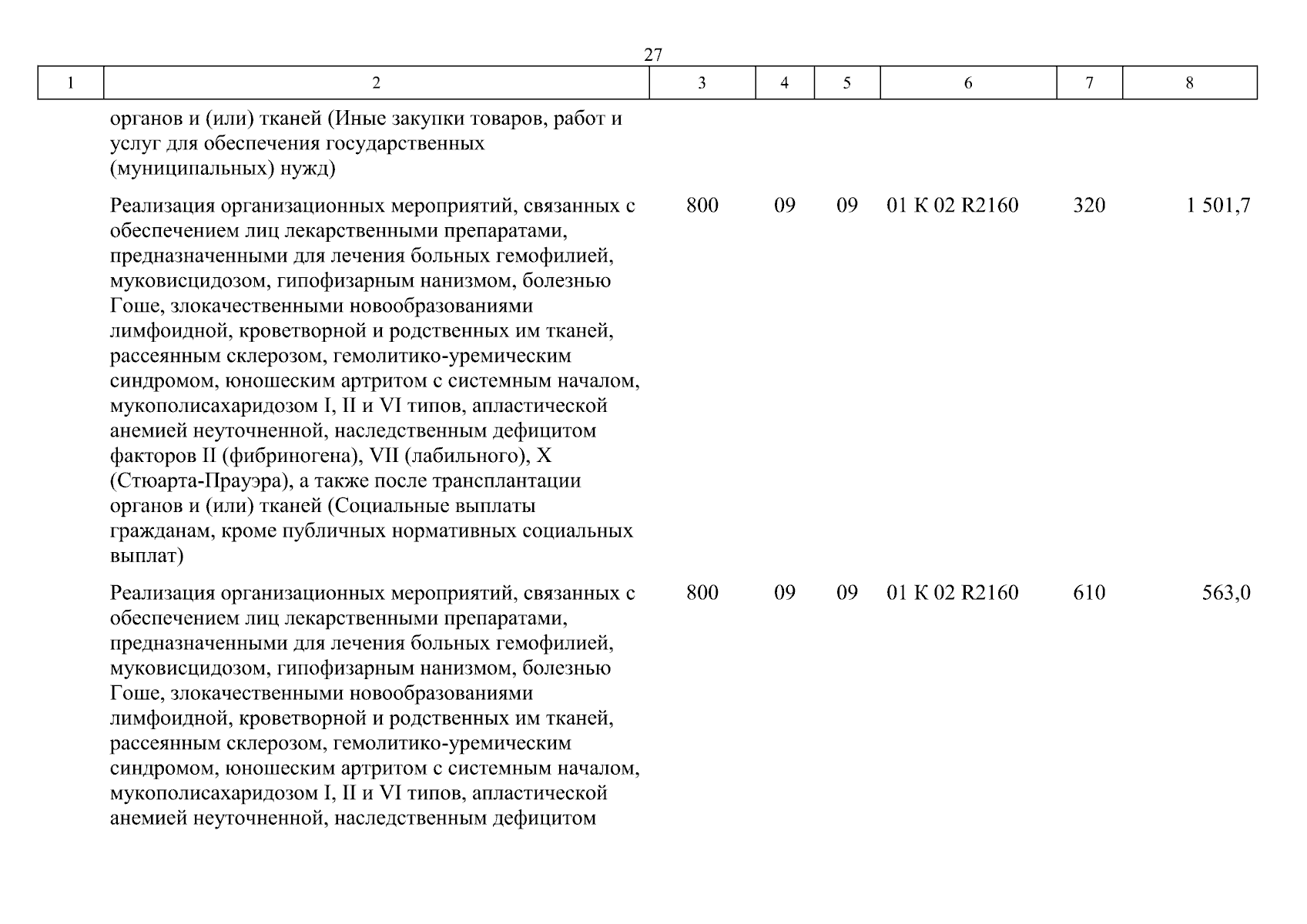 27

| 1 | 2 | 3 | 4 | 5 | 6 | 7 | 8 |
|---|---|---|---|---|---|---|---|
| | органов и (или) тканей (Иные закупки товаров, работ и услуг для обеспечения государственных (муниципальных) нужд) | | | | | | |
| | Реализация организационных мероприятий, связанных с обеспечением лиц лекарственными препаратами, предназначенными для лечения больных гемофилией, муковисцидозом, гипофизарным нанизмом, болезнью Гоше, злокачественными новообразованиями лимфоидной, кроветворной и родственных им тканей, рассеянным склерозом, гемолитико-уремическим синдромом, юношеским артритом с системным началом, мукополисахаридозом I, II и VI типов, апластической анемией неуточненной, наследственным дефицитом факторов II (фибриногена), VII (лабильного), X (Стюарта-Прауэра), а также после трансплантации органов и (или) тканей (Социальные выплаты гражданам, кроме публичных нормативных социальных выплат) | 800 | 09 | 09 | 01 К 02 R2160 | 320 | 1 501,7 |
| | Реализация организационных мероприятий, связанных с обеспечением лиц лекарственными препаратами, предназначенными для лечения больных гемофилией, муковисцидозом, гипофизарным нанизмом, болезнью Гоше, злокачественными новообразованиями лимфоидной, кроветворной и родственных им тканей, рассеянным склерозом, гемолитико-уремическим синдромом, юношеским артритом с системным началом, мукополисахаридозом I, II и VI типов, апластической анемией неуточненной, наследственным дефицитом | 800 | 09 | 09 | 01 К 02 R2160 | 610 | 563,0 |